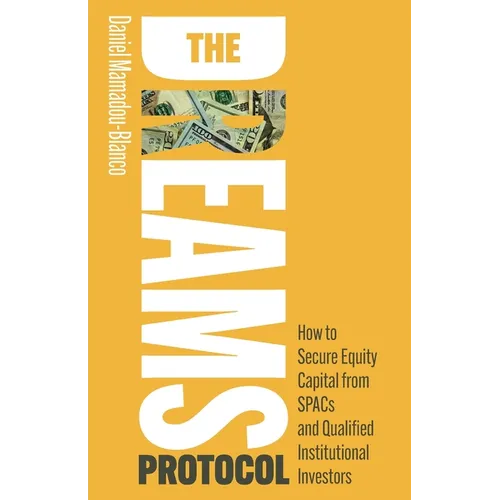 Daniel Mamadou-Blanco

THE DREAMS PROTOCOL

How to Secure Equity Capital from SPACs and Qualified Institutional Investors